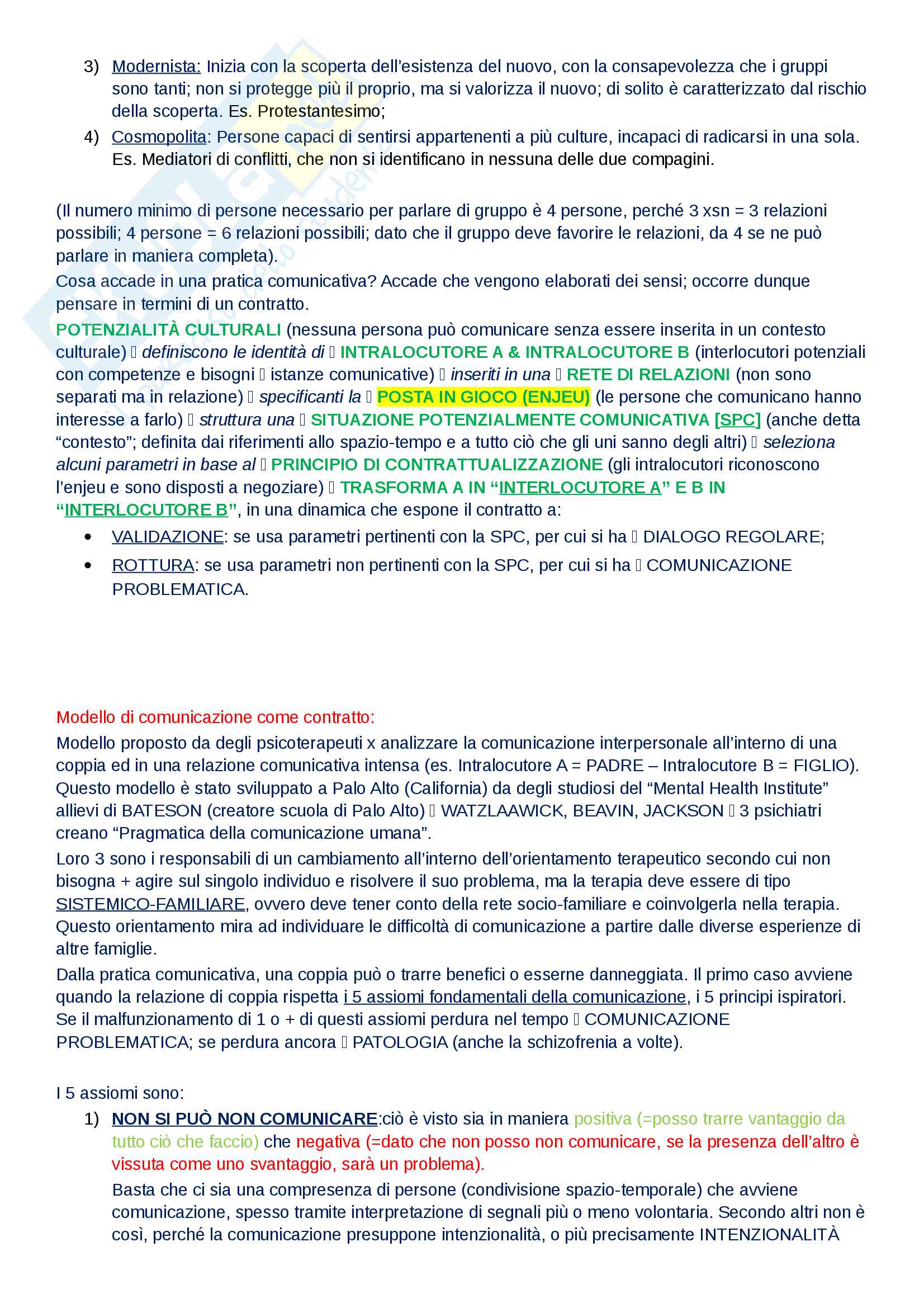 3) Modernista: Inizia con la scoperta dell'esistenza del nuovo, con la consapevolezza che i gruppi sono tanti; non si protegge più il proprio, ma si valorizza il nuovo; di solito è caratterizzato dal rischio della scoperta. Es. Protestantesimo;

4) Cosmopolita: Persone capaci di sentirsi appartenenti a più culture, incapaci di radicarsi in una sola. Es. Mediatori di conflitti, che non si identificano in nessuna delle due compagini.

(Il numero minimo di persone necessario per parlare di gruppo è 4 persone, perché 3 xsn = 3 relazioni possibili; 4 persone = 6 relazioni possibili; dato che il gruppo deve favorire le relazioni, da 4 se ne può parlare in maniera completa).

Cosa accade in una pratica comunicativa? Accade che vengono elaborati dei sensi; occorre dunque pensare in termini di un contratto.

POTENZIALITÀ CULTURALI (nessuna persona può comunicare senza essere inserita in un contesto culturale)  definiscono le identità di  INTRALOCUTORE A & INTRALOCUTORE B (interlocutori potenziali con competenze e bisogni  istanze comunicative)  inseriti in una  RETE DI RELAZIONI (non sono separati ma in relazione)  specificanti la  POSTA IN GIOCO (ENJEU) (le persone che comunicano hanno interesse a farlo)  struttura una  SITUAZIONE POTENZIALMENTE COMUNICATIVA [SPC] (anche detta "contesto"; definita dai riferimenti allo spazio-tempo e a tutto ciò che gli uni sanno degli altri)  seleziona alcuni parametri in base al  PRINCIPIO DI CONTRATTUALIZZAZIONE (gli intralocutori riconoscono l'enjeu e sono disposti a negoziare)  TRASFORMA A IN "INTERLOCUTORE A" E B IN "INTERLOCUTORE B", in una dinamica che espone il contratto a:

• VALIDAZIONE: se usa parametri pertinenti con la SPC, per cui si ha  DIALOGO REGOLARE;
• ROTTURA: se usa parametri non pertinenti con la SPC, per cui si ha  COMUNICAZIONE PROBLEMATICA.

Modello di comunicazione come contratto:

Modello proposto da degli psicoterapeuti x analizzare la comunicazione interpersonale all'interno di una coppia ed in una relazione comunicativa intensa (es. Intralocutore A = PADRE – Intralocutore B = FIGLIO). Questo modello è stato sviluppato a Palo Alto (California) da degli studiosi del "Mental Health Institute" allievi di BATESON (creatore scuola di Palo Alto)  WATZLAAWICK, BEAVIN, JACKSON  3 psichiatri creano "Pragmatica della comunicazione umana".

Loro 3 sono i responsabili di un cambiamento all'interno dell'orientamento terapeutico secondo cui non bisogna + agire sul singolo individuo e risolvere il suo problema, ma la terapia deve essere di tipo SISTEMICO-FAMILIARE, ovvero deve tener conto della rete socio-familiare e coinvolgerla nella terapia. Questo orientamento mira ad individuare le difficoltà di comunicazione a partire dalle diverse esperienze di altre famiglie.

Dalla pratica comunicativa, una coppia può o trarre benefici o esserne danneggiata. Il primo caso avviene quando la relazione di coppia rispetta i 5 assiomi fondamentali della comunicazione, i 5 principi ispiratori. Se il malfunzionamento di 1 o + di questi assiomi perdura nel tempo  COMUNICAZIONE PROBLEMATICA; se perdura ancora  PATOLOGIA (anche la schizofrenia a volte).

I 5 assiomi sono:

1) NON SI PUÒ NON COMUNICARE:ciò è visto sia in maniera positiva (=posso trarre vantaggio da tutto ciò che faccio) che negativa (=dato che non posso non comunicare, se la presenza dell'altro è vissuta come uno svantaggio, sarà un problema).
Basta che ci sia una compresenza di persone (condivisione spazio-temporale) che avviene comunicazione, spesso tramite interpretazione di segnali più o meno volontaria. Secondo altri non è così, perché la comunicazione presuppone intenzionalità, o più precisamente INTENZIONALITÀ